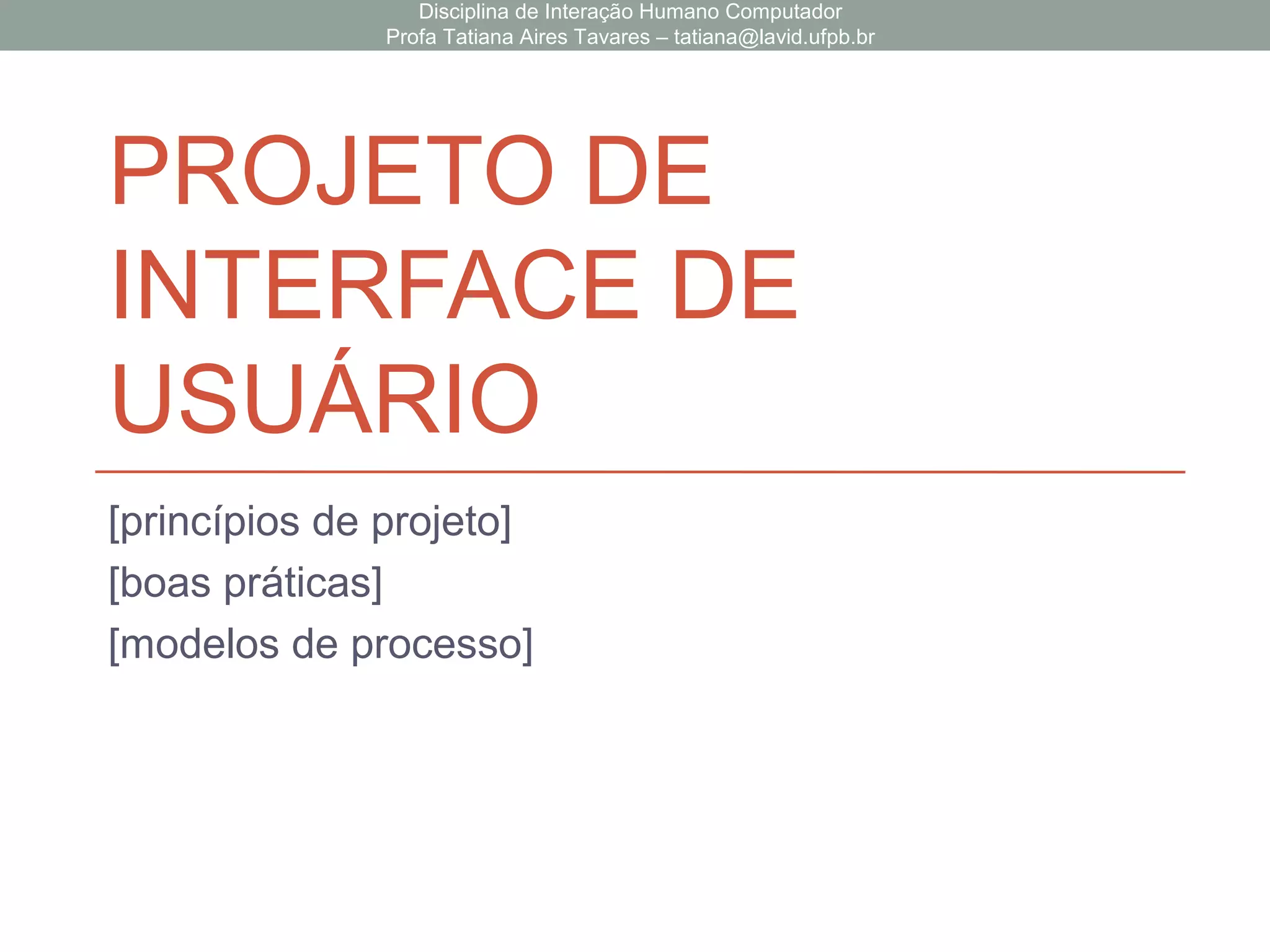 Disciplina de Interação Humano Computador
Profa Tatiana Aires Tavares – tatiana@lavid.ufpb.br

PROJETO DE INTERFACE DE USUÁRIO

[princípios de projeto]
[boas práticas]
[modelos de processo]